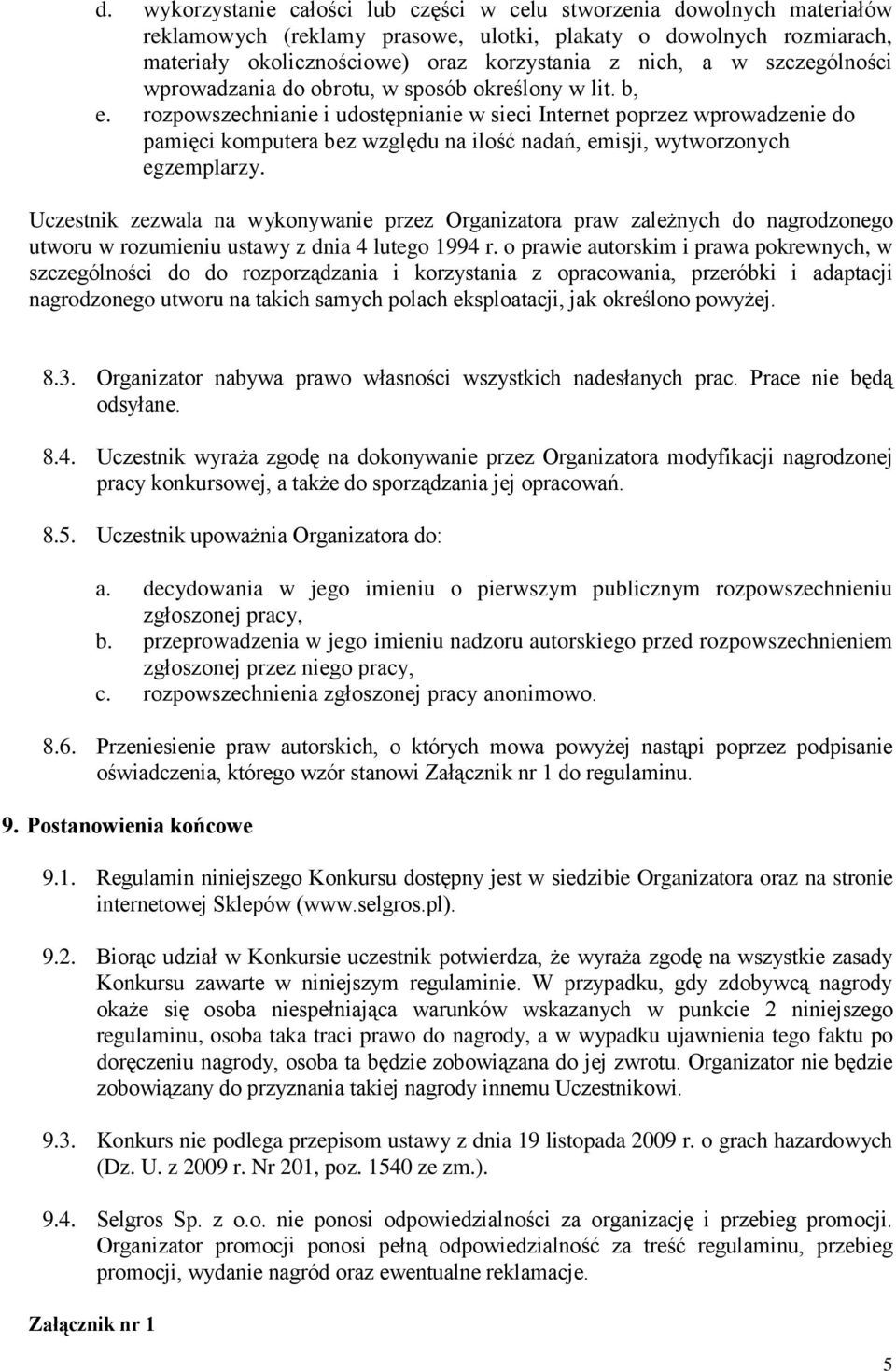 d. wykorzystanie całości lub części w celu stworzenia dowolnych materiałów reklamowych (reklamy prasowe, ulotki, plakaty o dowolnych rozmiarach, materiały okolicznościowe) oraz korzystania z nich, a w szczególności wprowadzania do obrotu, w sposób określony w lit. b,
e. rozpowszechnianie i udostępnianie w sieci Internet poprzez wprowadzenie do pamięci komputera bez względu na ilość nadań, emisji, wytworzonych egzemplarzy.

Uczestnik zezwala na wykonywanie przez Organizatora praw zależnych do nagrodzonego utworu w rozumieniu ustawy z dnia 4 lutego 1994 r. o prawie autorskim i prawa pokrewnych, w szczególności do do rozporządzania i korzystania z opracowania, przeróbki i adaptacji nagrodzonego utworu na takich samych polach eksploatacji, jak określono powyżej.

8.3. Organizator nabywa prawo własności wszystkich nadesłanych prac. Prace nie będą odsyłane.

8.4. Uczestnik wyraża zgodę na dokonywanie przez Organizatora modyfikacji nagrodzonej pracy konkursowej, a także do sporządzania jej opracowań.

8.5. Uczestnik upoważnia Organizatora do:

a. decydowania w jego imieniu o pierwszym publicznym rozpowszechnieniu zgłoszonej pracy,
b. przeprowadzenia w jego imieniu nadzoru autorskiego przed rozpowszechnieniem zgłoszonej przez niego pracy,
c. rozpowszechnienia zgłoszonej pracy anonimowo.

8.6. Przeniesienie praw autorskich, o których mowa powyżej nastąpi poprzez podpisanie oświadczenia, którego wzór stanowi Załącznik nr 1 do regulaminu.

9. Postanowienia końcowe

9.1. Regulamin niniejszego Konkursu dostępny jest w siedzibie Organizatora oraz na stronie internetowej Sklepów (www.selgros.pl).

9.2. Biorąc udział w Konkursie uczestnik potwierdza, że wyraża zgodę na wszystkie zasady Konkursu zawarte w niniejszym regulaminie. W przypadku, gdy zdobywcą nagrody okaże się osoba niespełniająca warunków wskazanych w punkcie 2 niniejszego regulaminu, osoba taka traci prawo do nagrody, a w wypadku ujawnienia tego faktu po doręczeniu nagrody, osoba ta będzie zobowiązana do jej zwrotu. Organizator nie będzie zobowiązany do przyznania takiej nagrody innemu Uczestnikowi.

9.3. Konkurs nie podlega przepisom ustawy z dnia 19 listopada 2009 r. o grach hazardowych (Dz. U. z 2009 r. Nr 201, poz. 1540 ze zm.).

9.4. Selgros Sp. z o.o. nie ponosi odpowiedzialności za organizację i przebieg promocji. Organizator promocji ponosi pełną odpowiedzialność za treść regulaminu, przebieg promocji, wydanie nagród oraz ewentualne reklamacje.

Załącznik nr 1

5